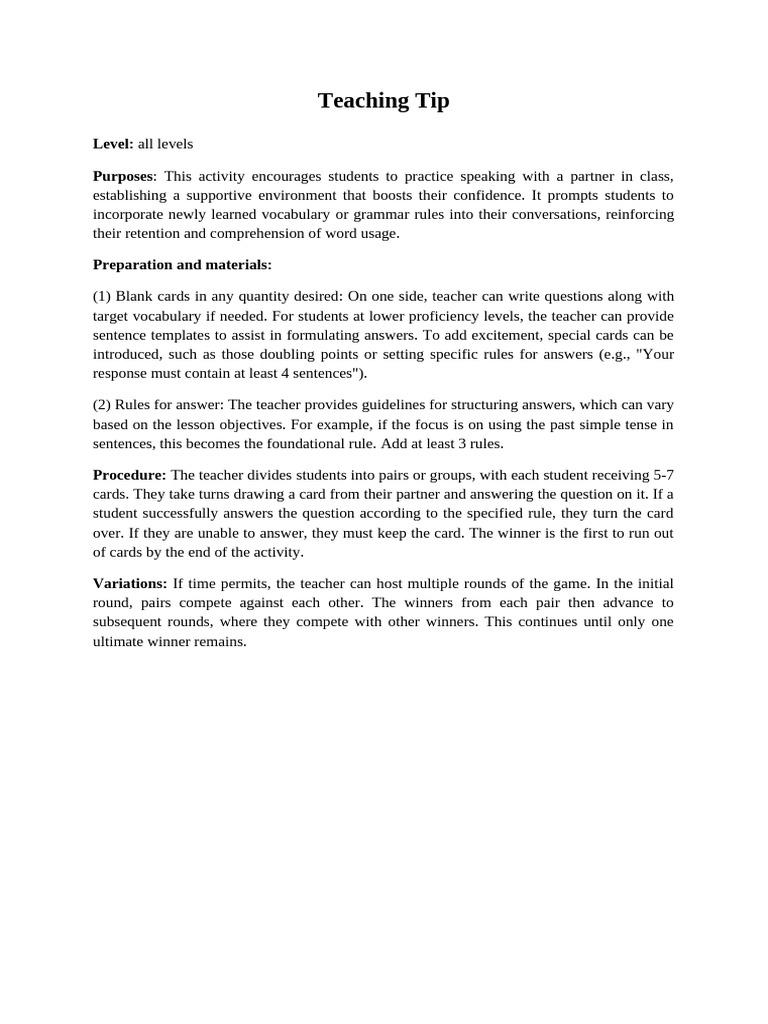 Teaching Tip

Level: all levels

Purposes: This activity encourages students to practice speaking with a partner in class, establishing a supportive environment that boosts their confidence. It prompts students to incorporate newly learned vocabulary or grammar rules into their conversations, reinforcing their retention and comprehension of word usage.

Preparation and materials:

(1) Blank cards in any quantity desired: On one side, teacher can write questions along with target vocabulary if needed. For students at lower proficiency levels, the teacher can provide sentence templates to assist in formulating answers. To add excitement, special cards can be introduced, such as those doubling points or setting specific rules for answers (e.g., "Your response must contain at least 4 sentences").

(2) Rules for answer: The teacher provides guidelines for structuring answers, which can vary based on the lesson objectives. For example, if the focus is on using the past simple tense in sentences, this becomes the foundational rule. Add at least 3 rules.

Procedure: The teacher divides students into pairs or groups, with each student receiving 5-7 cards. They take turns drawing a card from their partner and answering the question on it. If a student successfully answers the question according to the specified rule, they turn the card over. If they are unable to answer, they must keep the card. The winner is the first to run out of cards by the end of the activity.

Variations: If time permits, the teacher can host multiple rounds of the game. In the initial round, pairs compete against each other. The winners from each pair then advance to subsequent rounds, where they compete with other winners. This continues until only one ultimate winner remains.